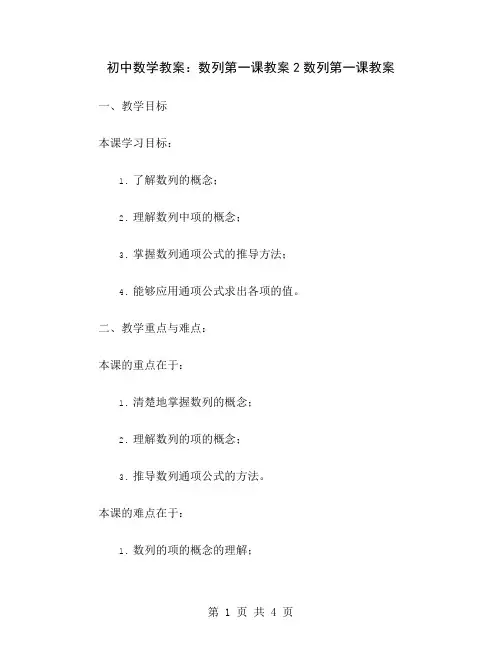 初中数学教案：数列第一课教案 2 数列第一课教案

一、教学目标

本课学习目标：

1. 了解数列的概念；

2. 理解数列中项的概念；

3. 掌握数列通项公式的推导方法；

4. 能够应用通项公式求出各项的值。

二、教学重点与难点：

本课的重点在于：

1. 清楚地掌握数列的概念；

2. 理解数列的项的概念；

3. 推导数列通项公式的方法。

本课的难点在于：

1. 数列的项的概念的理解；

第 1 页 共 4 页